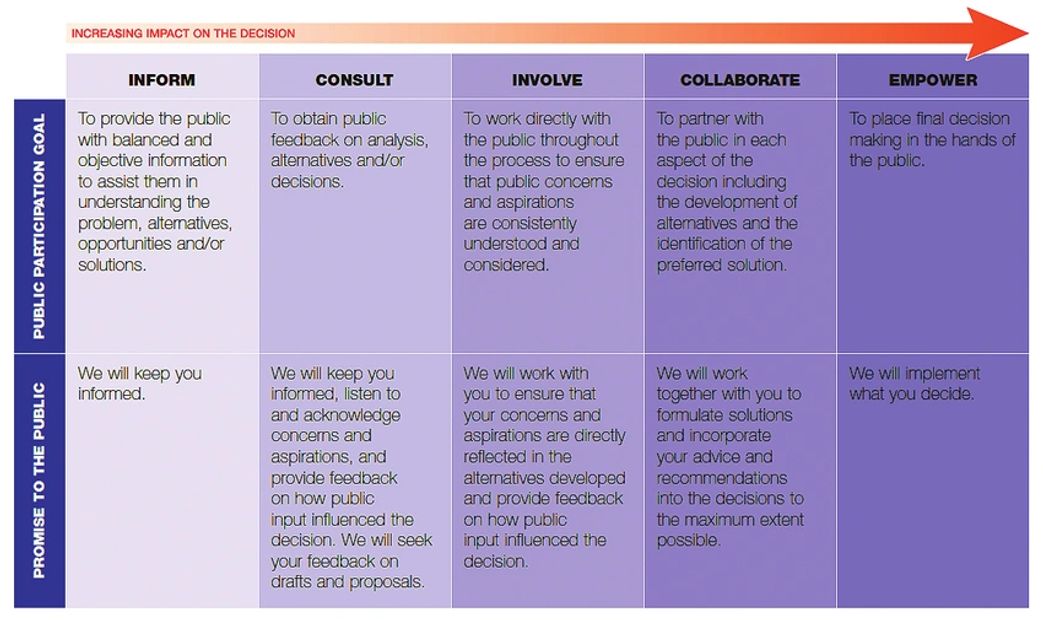 INCREASING IMPACT ON THE DECISION

| | INFORM | CONSULT | INVOLVE | COLLABORATE | EMPOWER |
|---|---|---|---|---|---|
| PUBLIC PARTICIPATION GOAL | To provide the public with balanced and objective information to assist them in understanding the problem, alternatives, opportunities and/or solutions. | To obtain public feedback on analysis, alternatives and/or decisions. | To work directly with the public throughout the process to ensure that public concerns and aspirations are consistently understood and considered. | To partner with the public in each aspect of the decision including the development of alternatives and the identification of the preferred solution. | To place final decision making in the hands of the public. |
| PROMISE TO THE PUBLIC | We will keep you informed. | We will keep you informed, listen to and acknowledge concerns and aspirations, and provide feedback on how public input influenced the decision. We will seek your feedback on drafts and proposals. | We will work with you to ensure that your concerns and aspirations are directly reflected in the alternatives developed and provide feedback on how public input influenced the decision. | We will work together with you to formulate solutions and incorporate your advice and recommendations into the decisions to the maximum extent possible. | We will implement what you decide. |